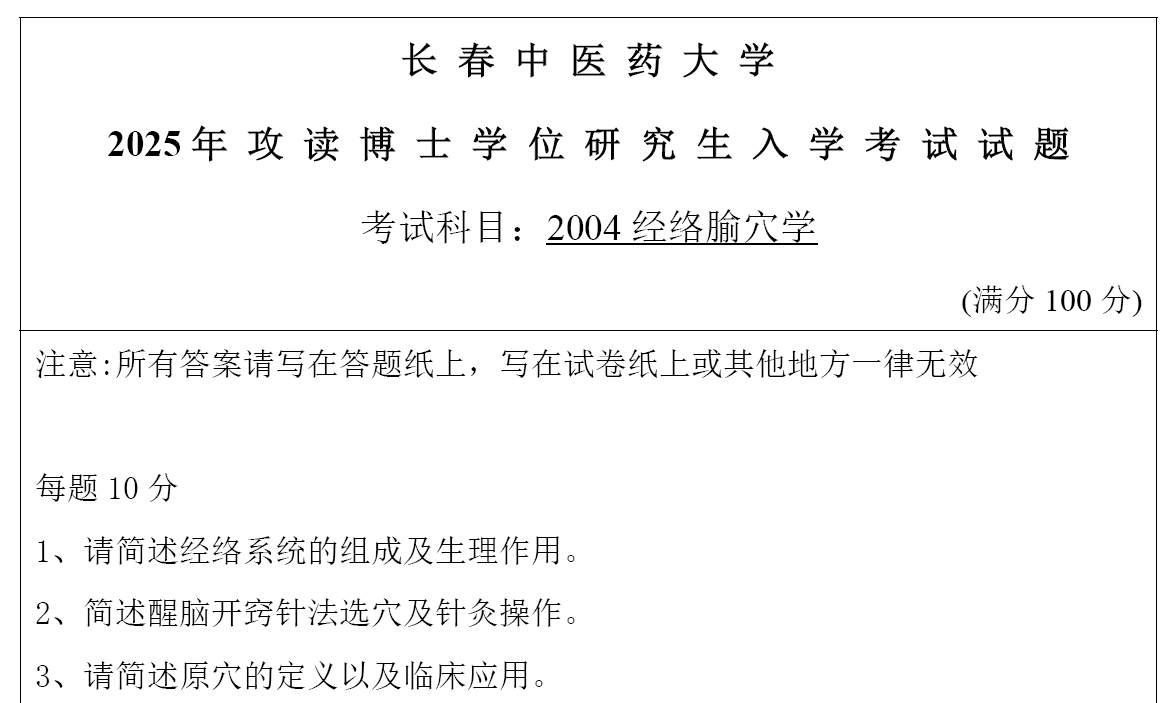 长春中医药大学

2025年攻读博士学位研究生入学考试试题

考试科目：2004 经络腧穴学

(满分 100 分)

注意:所有答案请写在答题纸上，写在试卷纸上或其他地方一律无效

每题 10 分

1、请简述经络系统的组成及生理作用。

2、简述醒脑开窍针法选穴及针灸操作。

3、请简述原穴的定义以及临床应用。